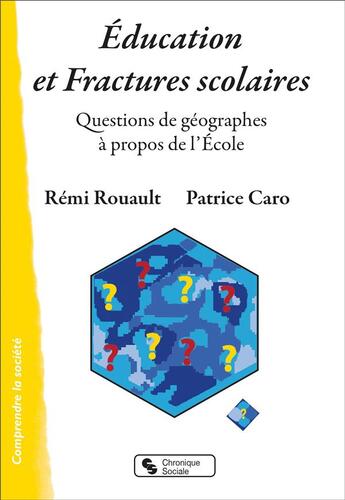 Éducation et Fractures scolaires

Questions de géographes à propos de l'École

Rémi Rouault Patrice Caro

?
?
?
?
?
?
?
?

?

Comprendre la société

Chronique Sociale